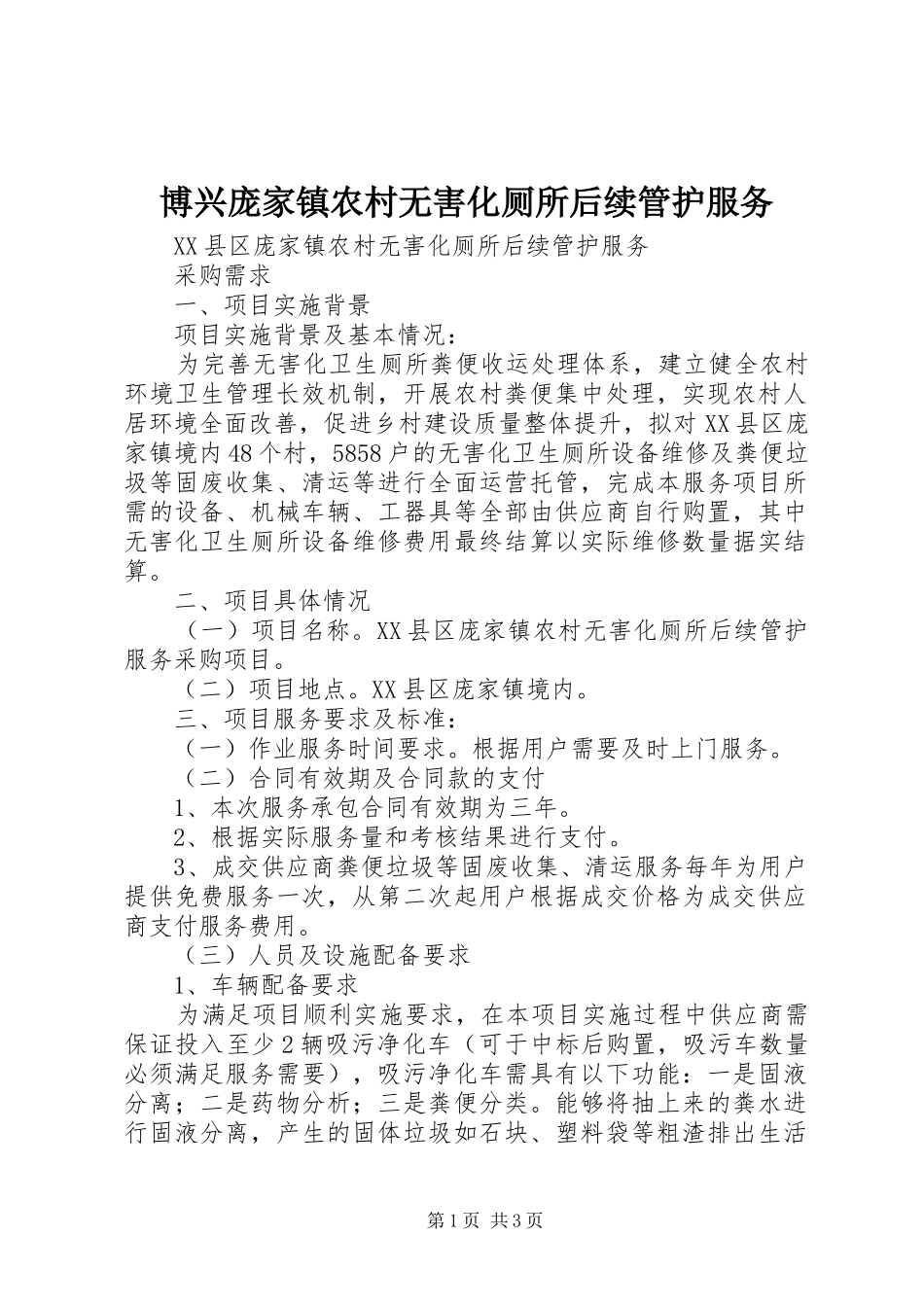 博兴庞家镇农村无害化厕所后续管护服务

XX县区庞家镇农村无害化厕所后续管护服务

采购需求

一、项目实施背景

项目实施背景及基本情况：

为完善无害化卫生厕所粪便收运处理体系，建立健全农村环境卫生管理长效机制，开展农村粪便集中处理，实现农村人居环境全面改善，促进乡村建设质量整体提升，拟对XX县区庞家镇境内48个村，5858户的无害化卫生厕所设备维修及粪便垃圾等固废收集、清运等进行全面运营托管，完成本服务项目所需的设备、机械车辆、工器具等全部由供应商自行购置，其中无害化卫生厕所设备维修费用最终结算以实际维修数量据实结算。

二、项目具体情况

（一）项目名称。XX县区庞家镇农村无害化厕所后续管护服务采购项目。

（二）项目地点。XX县区庞家镇境内。

三、项目服务要求及标准：

（一）作业服务时间要求。根据用户需要及时上门服务。

（二）合同有效期及合同款的支付

1、本次服务承包合同有效期为三年。

2、根据实际服务量和考核结果进行支付。

3、成交供应商粪便垃圾等固废收集、清运服务每年为用户提供免费服务一次，从第二次起用户根据成交价格为成交供应商支付服务费用。

（三）人员及设施配备要求

1、车辆配备要求

为满足项目顺利实施要求，在本项目实施过程中供应商需保证投入至少2辆吸污净化车（可于中标后购置，吸污车数量必须满足服务需要），吸污净化车需具有以下功能：一是固液分离；二是药物分析；三是粪便分类。能够将抽上来的粪水进行固液分离，产生的固体垃圾如石块、塑料袋等粗渣排出生活

第1页 共3页